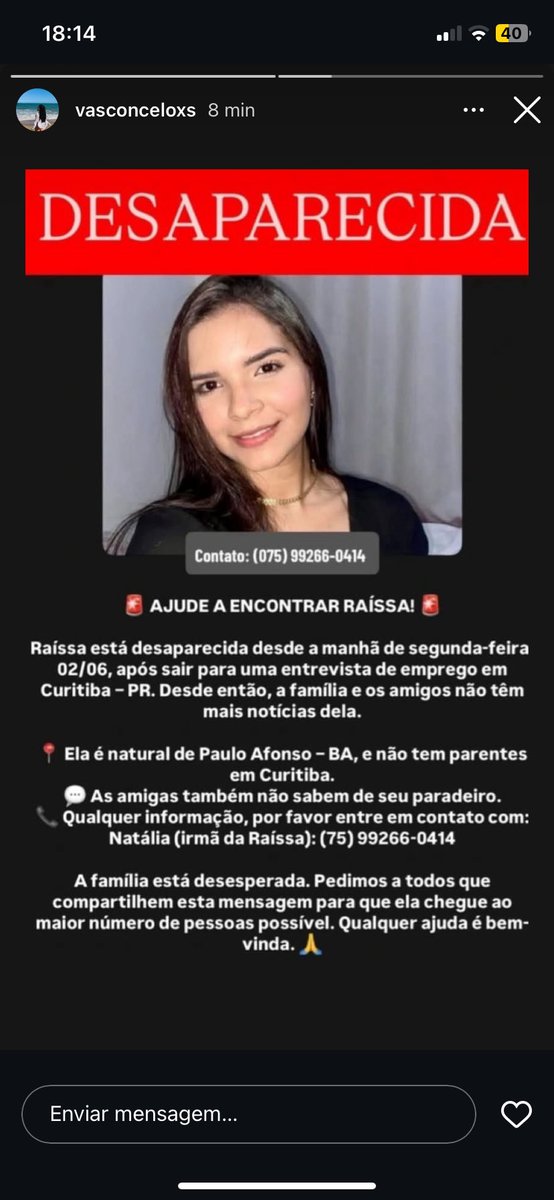 18:14

40

vasconceloxs 8 min

DESAPARECIDA

Contato: (075) 99266-0414

🚨 AJUDE A ENCONTRAR RAÍSSA! 🚨

Raíssa está desaparecida desde a manhã de segunda-feira 02/06, após sair para uma entrevista de emprego em Curitiba – PR. Desde então, a família e os amigos não têm mais notícias dela.

📍 Ela é natural de Paulo Afonso – BA, e não tem parentes em Curitiba.
💬 As amigas também não sabem de seu paradeiro.
📞 Qualquer informação, por favor entre em contato com: Natália (irmã da Raíssa): (75) 99266-0414

A família está desesperada. Pedimos a todos que compartilhem esta mensagem para que ela chegue ao maior número de pessoas possível. Qualquer ajuda é bem-vinda. 🙏

Enviar mensagem...